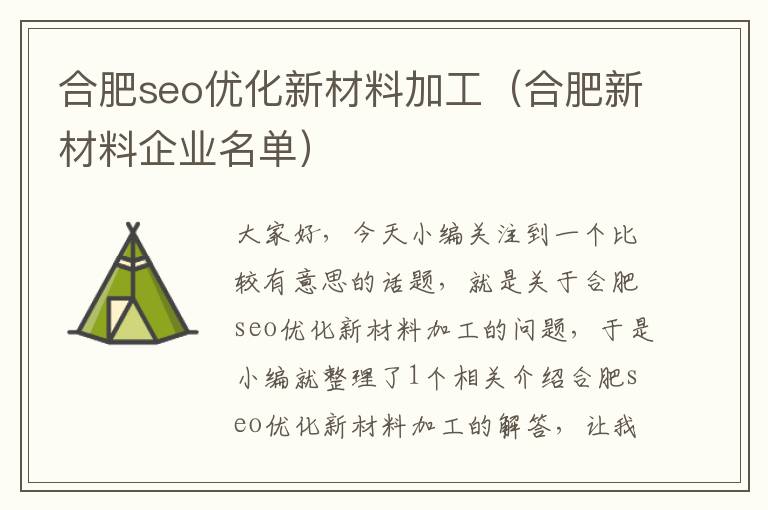 合肥seo优化新材料加工（合肥新材料企业名单）

大家好，今天小编关注到一个比较有意思的话题，就是关于合肥seo优化新材料加工的问题，于是小编就整理了1个相关介绍合肥seo优化新材料加工的解答，让我